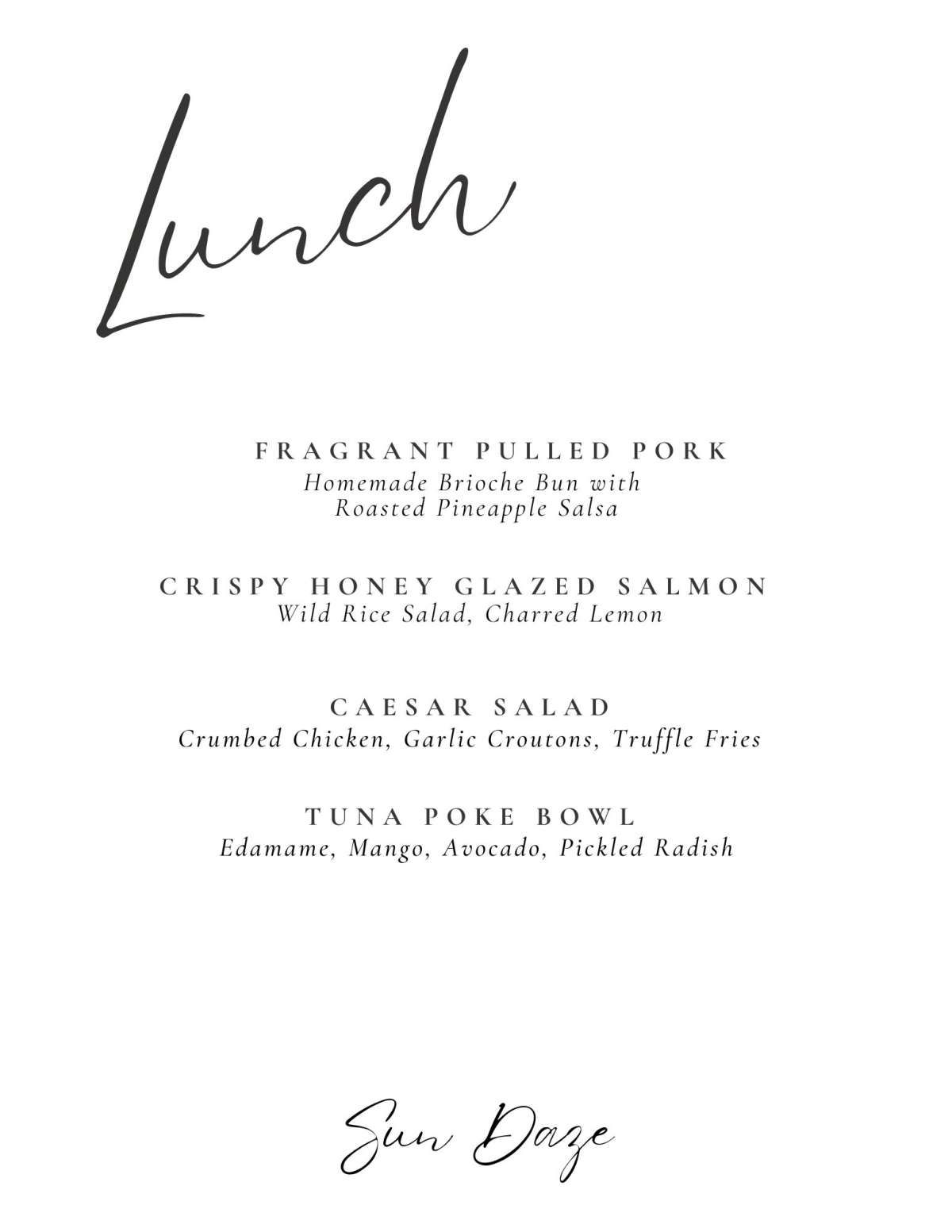 Lunch

FRAGRANT PULLED PORK
Homemade Brioche Bun with
Roasted Pineapple Salsa

CRISPY HONEY GLAZED SALMON
Wild Rice Salad, Charred Lemon

CAESAR SALAD
Crumbed Chicken, Garlic Croutons, Truffle Fries

TUNA POKE BOWL
Edamame, Mango, Avocado, Pickled Radish

Sun Daze